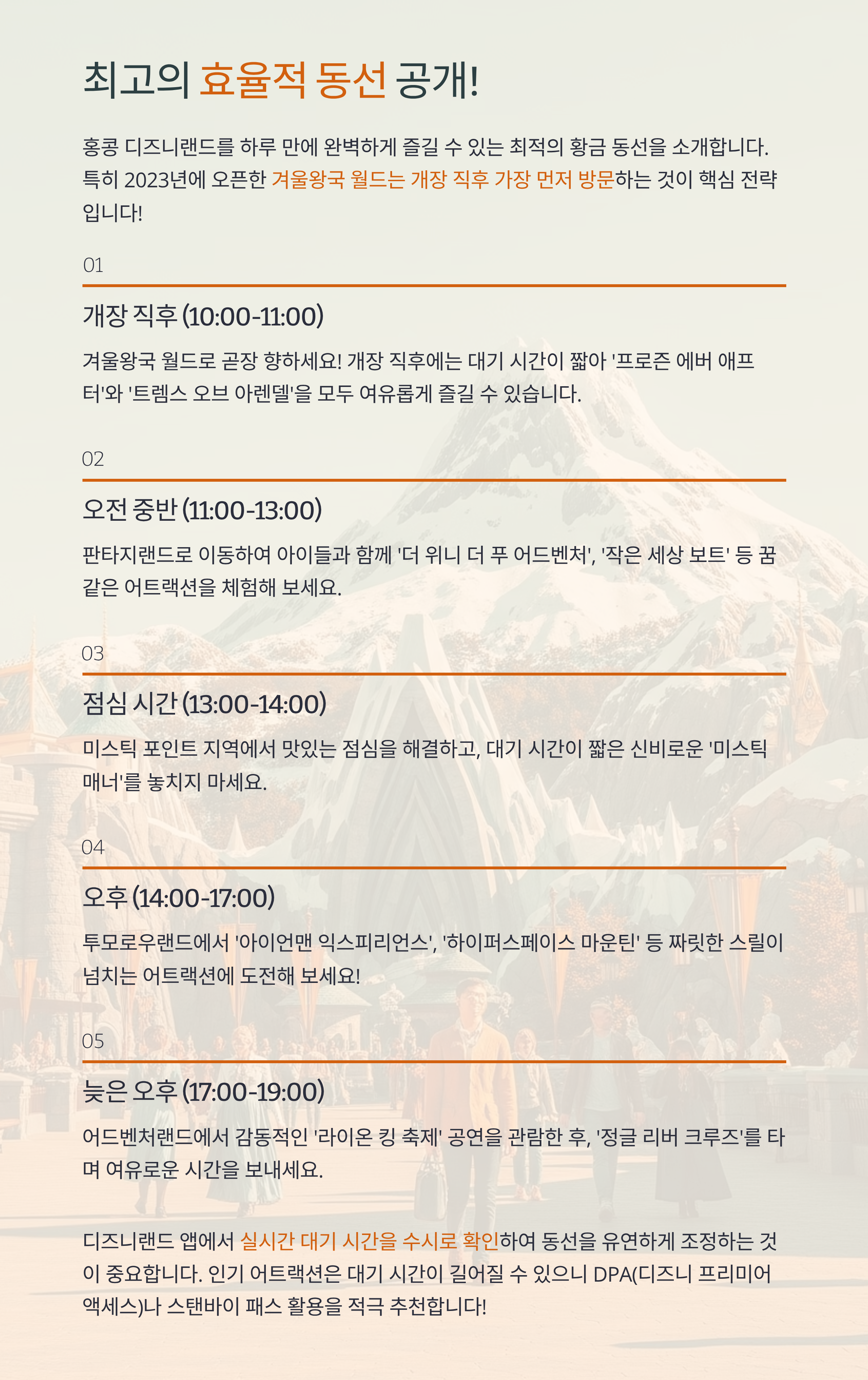 최고의 효율적 동선 공개!

홍콩 디즈니랜드를 하루 만에 완벽하게 즐길 수 있는 최적의 황금 동선을 소개합니다. 특히 2023년에 오픈한 겨울왕국 월드는 개장 직후 가장 먼저 방문하는 것이 핵심 전략입니다!

01

개장 직후 (10:00-11:00)

겨울왕국 월드로 곧장 향하세요! 개장 직후에는 대기 시간이 짧아 '프로즌 에버 애프터'와 '트렘스 오브 아렌델'을 모두 여유롭게 즐길 수 있습니다.

02

오전 중반 (11:00-13:00)

판타지랜드로 이동하여 아이들과 함께 '더 위니 더 푸 어드벤처', '작은 세상 보트' 등 꿈같은 어트랙션을 체험해 보세요.

03

점심 시간 (13:00-14:00)

미스틱 포인트 지역에서 맛있는 점심을 해결하고, 대기 시간이 짧은 신비로운 '미스틱 매너'를 놓치지 마세요.

04

오후 (14:00-17:00)

투모로우랜드에서 '아이언맨 익스피리언스', '하이퍼스페이스 마운틴' 등 짜릿한 스릴이 넘치는 어트랙션에 도전해 보세요!

05

늦은 오후 (17:00-19:00)

어드벤처랜드에서 감동적인 '라이온 킹 축제' 공연을 관람한 후, '정글 리버 크루즈'를 타며 여유로운 시간을 보내세요.

디즈니랜드 앱에서 실시간 대기 시간을 수시로 확인하여 동선을 유연하게 조정하는 것이 중요합니다. 인기 어트랙션은 대기 시간이 길어질 수 있으니 DPA(디즈니 프리미어 액세스)나 스탠바이 패스 활용을 적극 추천합니다!